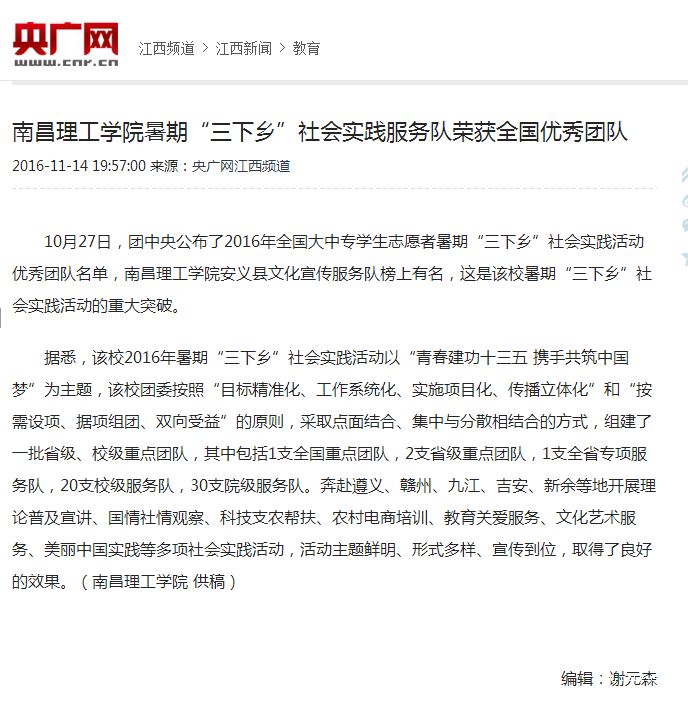 央广网
www.cnr.cn

江西频道 > 江西新闻 > 教育

南昌理工学院暑期“三下乡”社会实践服务队荣获全国优秀团队

2016-11-14 19:57:00 来源：央广网江西频道

10月27日，团中央公布了2016年全国大中专学生志愿者暑期“三下乡”社会实践活动优秀团队名单，南昌理工学院安义县文化宣传服务队榜上有名，这是该校暑期“三下乡”社会实践活动的重大突破。

据悉，该校2016年暑期“三下乡”社会实践活动以“青春建功十三五 携手共筑中国梦”为主题，该校团委按照“目标精准化、工作系统化、实施项目化、传播立体化”和“按需设项、据项组团、双向受益”的原则，采取点面结合、集中与分散相结合的方式，组建了一批省级、校级重点团队，其中包括1支全国重点团队，2支省级重点团队，1支全省专项服务队，20支校级服务队，30支院级服务队。奔赴遵义、赣州、九江、吉安、新余等地开展理论普及宣讲、国情社情观察、科技支农帮扶、农村电商培训、教育关爱服务、文化艺术服务、美丽中国实践等多项社会实践活动，活动主题鲜明、形式多样、宣传到位，取得了良好的效果。（南昌理工学院 供稿）

编辑：谢元森